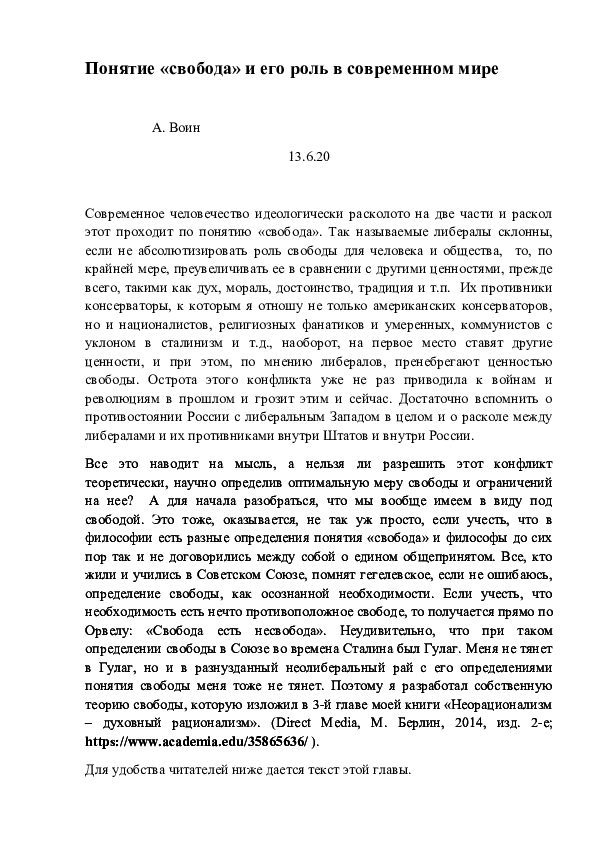 Понятие «свобода» и его роль в современном мире

А. Воин

13.6.20

Современное человечество идеологически расколото на две части и раскол этот проходит по понятию «свобода». Так называемые либералы склонны, если не абсолютизировать роль свободы для человека и общества, то, по крайней мере, преувеличивать ее в сравнении с другими ценностями, прежде всего, такими как дух, мораль, достоинство, традиция и т.п. Их противники консерваторы, к которым я отношу не только американских консерваторов, но и националистов, религиозных фанатиков и умеренных, коммунистов с уклоном в сталинизм и т.д., наоборот, на первое место ставят другие ценности, и при этом, по мнению либералов, пренебрегают ценностью свободы. Острота этого конфликта уже не раз приводила к войнам и революциям в прошлом и грозит этим и сейчас. Достаточно вспомнить о противостоянии России с либеральным Западом в целом и о расколе между либералами и их противниками внутри Штатов и внутри России.

Все это наводит на мысль, а нельзя ли разрешить этот конфликт теоретически, научно определив оптимальную меру свободы и ограничений на нее? А для начала разобраться, что мы вообще имеем в виду под свободой. Это тоже, оказывается, не так уж просто, если учесть, что в философии есть разные определения понятия «свобода» и философы до сих пор так и не договорились между собой о едином общепринятом. Все, кто жили и учились в Советском Союзе, помнят гегелевское, если не ошибаюсь, определение свободы, как осознанной необходимости. Если учесть, что необходимость есть нечто противоположное свободе, то получается прямо по Орвелу: «Свобода есть несвобода». Неудивительно, что при таком определении свободы в Союзе во времена Сталина был Гулаг. Меня не тянет в Гулаг, но и в разнузданный неолиберальный рай с его определениями понятия свободы меня тоже не тянет. Поэтому я разработал собственную теорию свободы, которую изложил в 3-й главе моей книги «Неорационализм – духовный рационализм». (Direct Media, М. Берлин, 2014, изд. 2-е; https://www.academia.edu/35865636/ ).

Для удобства читателей ниже дается текст этой главы.